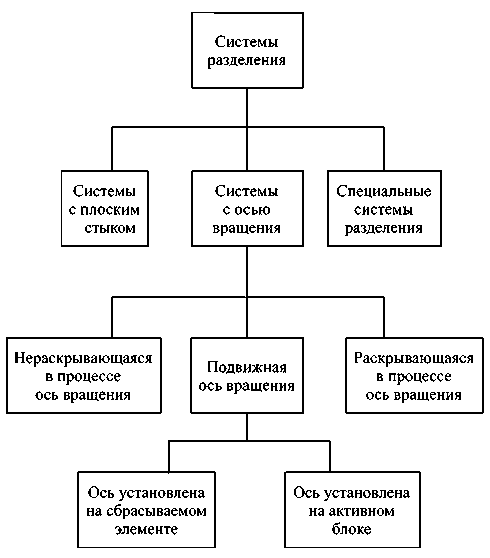 Системы разделения

Системы с плоским стыком

Системы с осью вращения

Специальные системы разделения

Нераскрывающаяся в процессе ось вращения

Подвижная ось вращения

Раскрывающаяся в процессе ось вращения

Ось установлена на сбрасываемом элементе

Ось установлена на активном блоке